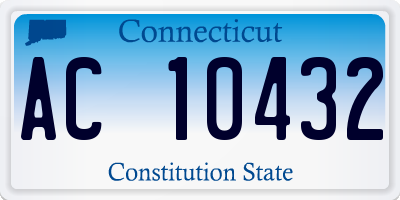 Connecticut

AC 10432

Constitution State